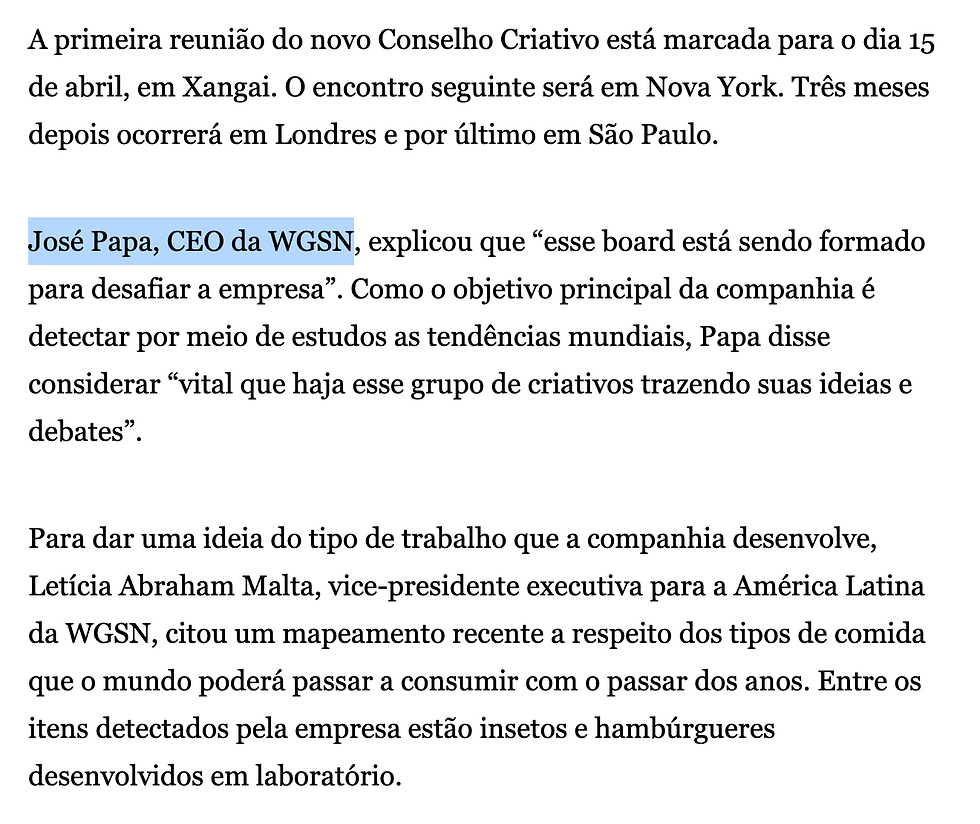 A primeira reunião do novo Conselho Criativo está marcada para o dia 15 de abril, em Xangai. O encontro seguinte será em Nova York. Três meses depois ocorrerá em Londres e por último em São Paulo.

José Papa, CEO da WGSN, explicou que “esse board está sendo formado para desafiar a empresa”. Como o objetivo principal da companhia é detectar por meio de estudos as tendências mundiais, Papa disse considerar “vital que haja esse grupo de criativos trazendo suas ideias e debates”.

Para dar uma ideia do tipo de trabalho que a companhia desenvolve, Letícia Abraham Malta, vice-presidente executiva para a América Latina da WGSN, citou um mapeamento recente a respeito dos tipos de comida que o mundo poderá passar a consumir com o passar dos anos. Entre os itens detectados pela empresa estão insetos e hambúrgueres desenvolvidos em laboratório.